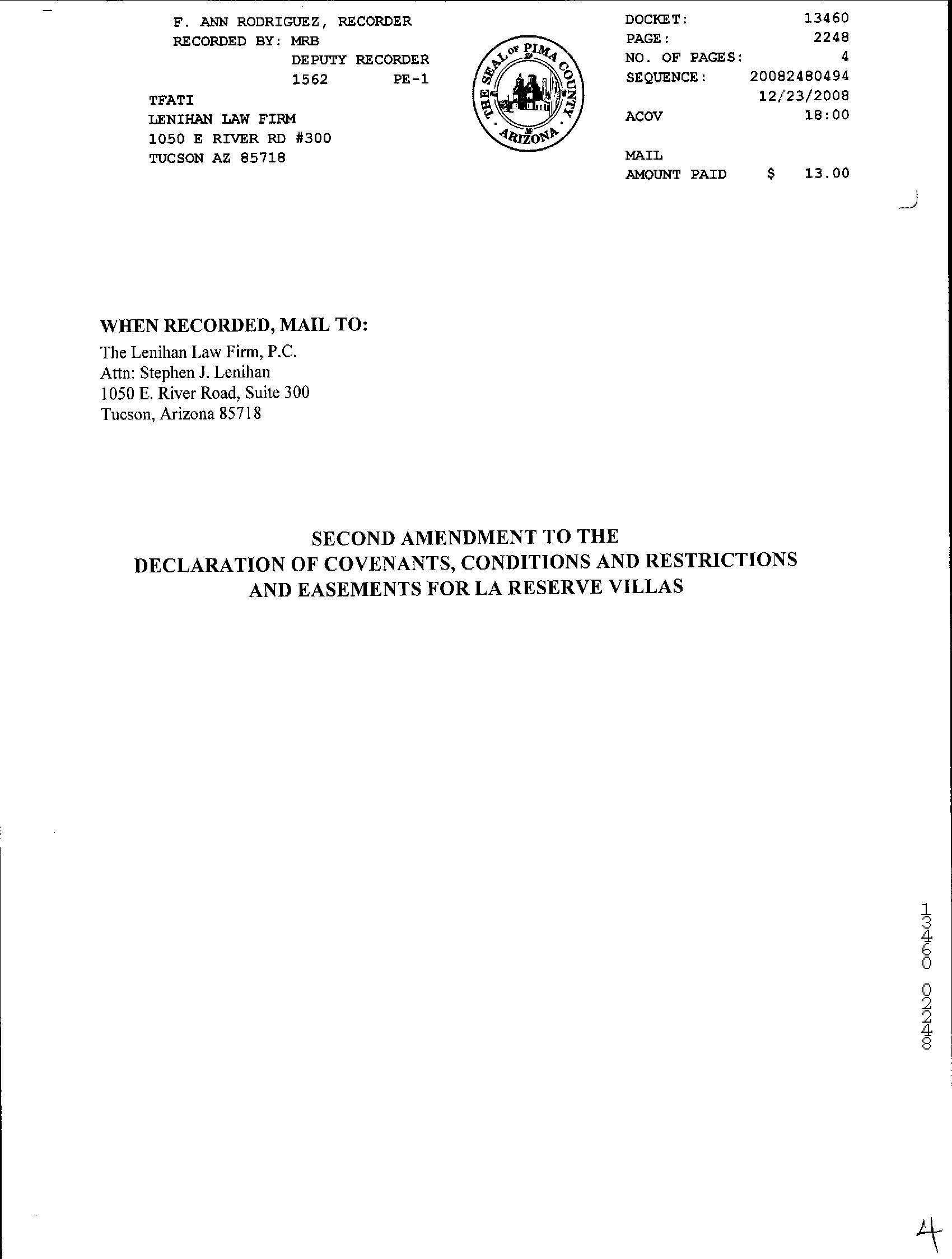 F. ANN RODRIGUEZ, RECORDER
RECORDED BY: MRB
DEPUTY RECORDER
1562 PE-1
TFATI
LENIHAN LAW FIRM
1050 E RIVER RD #300
TUCSON AZ 85718

THE SEAL OF PIMA COUNTY ARIZONA

DOCKET: 13460
PAGE: 2248
NO. OF PAGES: 4
SEQUENCE: 20082480494
12/23/2008
ACOV 18:00

MAIL
AMOUNT PAID $ 13.00

WHEN RECORDED, MAIL TO:
The Lenihan Law Firm, P.C.
Attn: Stephen J. Lenihan
1050 E. River Road, Suite 300
Tucson, Arizona 85718

SECOND AMENDMENT TO THE
DECLARATION OF COVENANTS, CONDITIONS AND RESTRICTIONS
AND EASEMENTS FOR LA RESERVE VILLAS

13460 02248

4